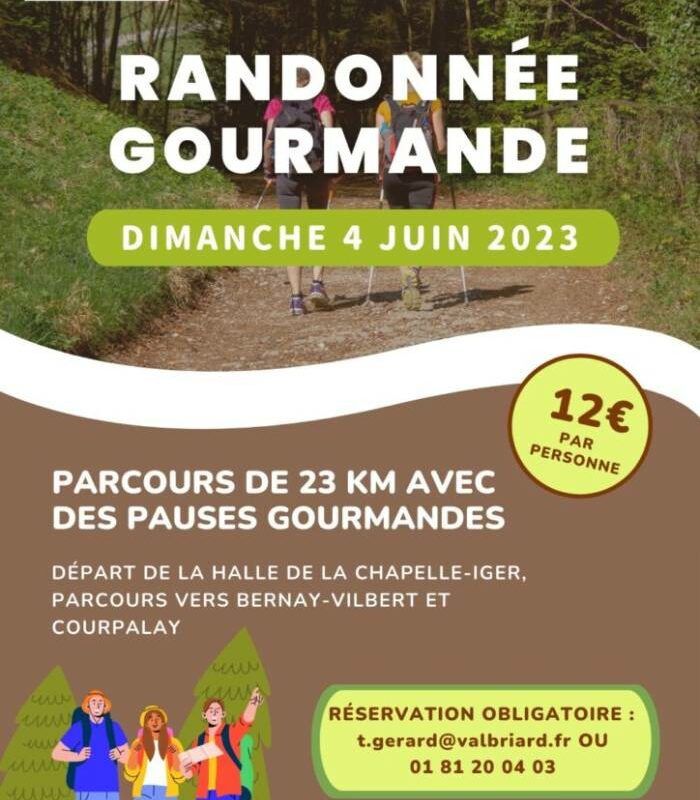 RANDONNÉE GOURMANDE

DIMANCHE 4 JUIN 2023

12€ PAR PERSONNE

PARCOURS DE 23 KM AVEC DES PAUSES GOURMANDES

DÉPART DE LA HALLE DE LA CHAPELLE-IGER, PARCOURS VERS BERNAY-VILBERT ET COURPALAY

RÉSERVATION OBLIGATOIRE :
t.gerard@valbriard.fr OU
01 81 20 04 03